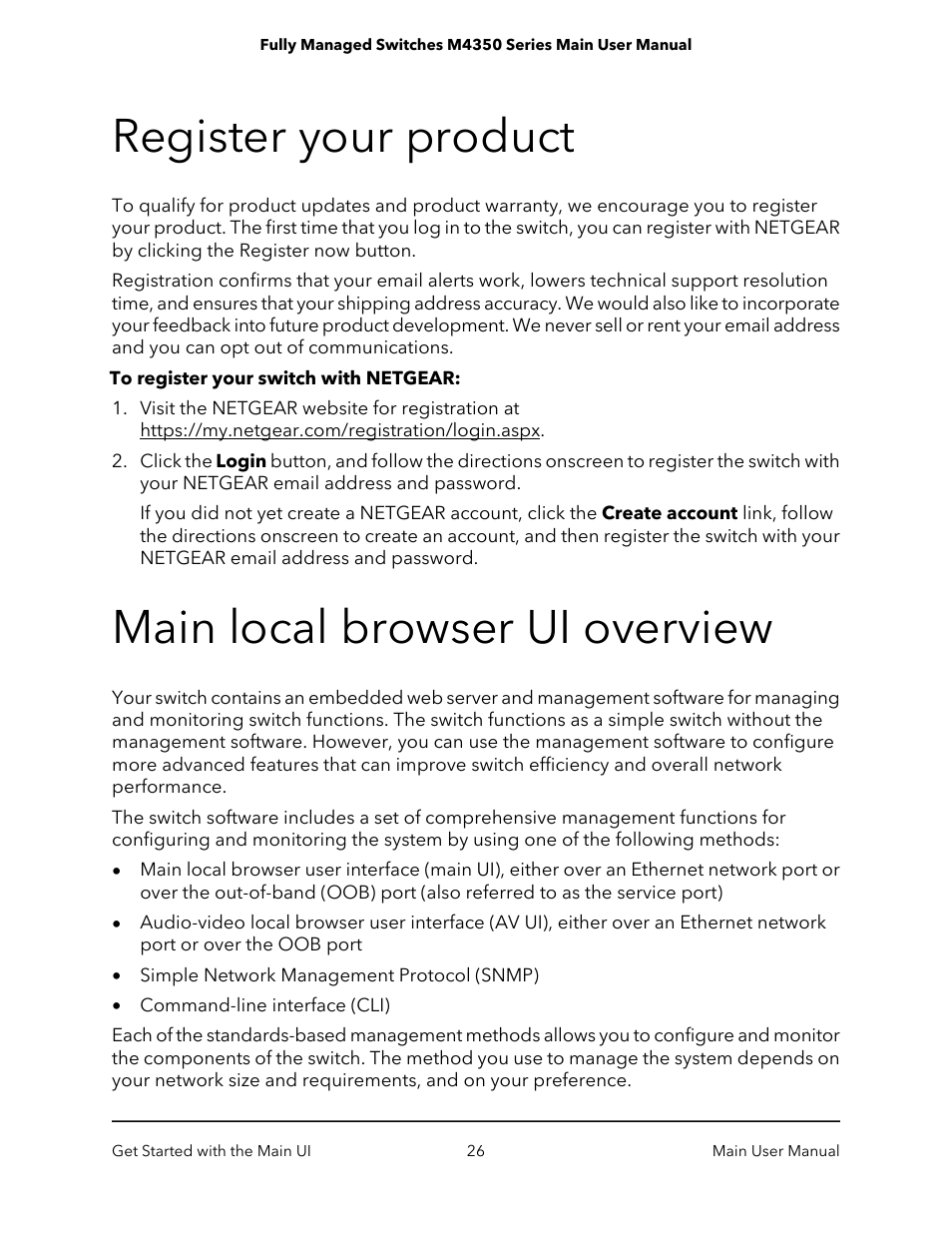 Fully Managed Switches M4350 Series Main User Manual

Register your product

To qualify for product updates and product warranty, we encourage you to register your product. The first time that you log in to the switch, you can register with NETGEAR by clicking the Register now button.

Registration confirms that your email alerts work, lowers technical support resolution time, and ensures that your shipping address accuracy. We would also like to incorporate your feedback into future product development. We never sell or rent your email address and you can opt out of communications.

To register your switch with NETGEAR:

1. Visit the NETGEAR website for registration at https://my.netgear.com/registration/login.aspx.

2. Click the Login button, and follow the directions onscreen to register the switch with your NETGEAR email address and password.

If you did not yet create a NETGEAR account, click the Create account link, follow the directions onscreen to create an account, and then register the switch with your NETGEAR email address and password.

Main local browser UI overview

Your switch contains an embedded web server and management software for managing and monitoring switch functions. The switch functions as a simple switch without the management software. However, you can use the management software to configure more advanced features that can improve switch efficiency and overall network performance.

The switch software includes a set of comprehensive management functions for configuring and monitoring the system by using one of the following methods:

• Main local browser user interface (main UI), either over an Ethernet network port or over the out-of-band (OOB) port (also referred to as the service port)

• Audio-video local browser user interface (AV UI), either over an Ethernet network port or over the OOB port

• Simple Network Management Protocol (SNMP)

• Command-line interface (CLI)

Each of the standards-based management methods allows you to configure and monitor the components of the switch. The method you use to manage the system depends on your network size and requirements, and on your preference.

Get Started with the Main UI 26 Main User Manual